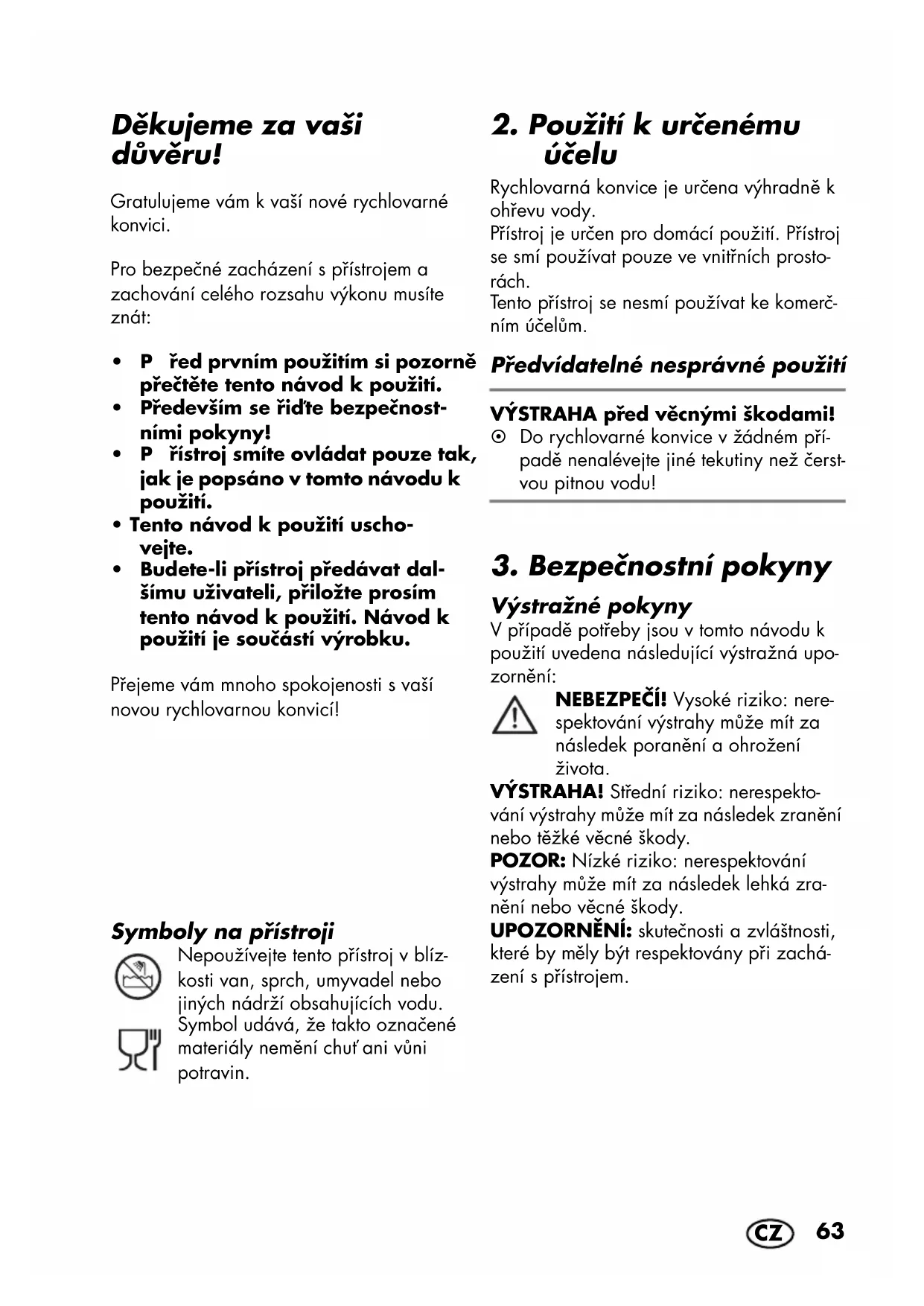 Děkujeme za vaši důvěru!

Gratulujeme vám k vaší nové rychlovarné konvici.

Pro bezpečné zacházení s přístrojem a zachování celého rozsahu výkonu musíte znát:

• P řed prvním použitím si pozorně přečtěte tento návod k použití.
• Především se řiďte bezpečnostními pokyny!
• P řístroj smíte ovládat pouze tak, jak je popsáno v tomto návodu k použití.
• Tento návod k použití uschovejte.
• Budete-li přístroj předávat dalšímu uživateli, přiložte prosím tento návod k použití. Návod k použití je součástí výrobku.

Přejeme vám mnoho spokojenosti s vaší novou rychlovarnou konvicí!

Symboly na přístroji

Nepoužívejte tento přístroj v blízkosti van, sprch, umyvadel nebo jiných nádrží obsahujících vodu.

Symbol udává, že takto označené materiály nemění chuť ani vůni potravin.

2. Použití k určenému účelu

Rychlovarná konvice je určena výhradně k ohřevu vody.
Přístroj je určen pro domácí použití. Přístroj se smí používat pouze ve vnitřních prostorách.
Tento přístroj se nesmí používat ke komerčním účelům.

Předvídatelné nesprávné použití

VÝSTRAHA před věcnými škodami!
⊙ Do rychlovarné konvice v žádném případě nenalévejte jiné tekutiny než čerstvou pitnou vodu!

3. Bezpečnostní pokyny

Výstražné pokyny
V případě potřeby jsou v tomto návodu k použití uvedena následující výstražná upozornění:

NEBEZPEČÍ! Vysoké riziko: nerespektování výstrahy může mít za následek poranění a ohrožení života.

VÝSTRAHA! Střední riziko: nerespektování výstrahy může mít za následek zranění nebo těžké věcné škody.

POZOR: Nízké riziko: nerespektování výstrahy může mít za následek lehká zranění nebo věcné škody.

UPOZORNĚNÍ: skutečnosti a zvláštnosti, které by měly být respektovány při zacházení s přístrojem.

CZ 63